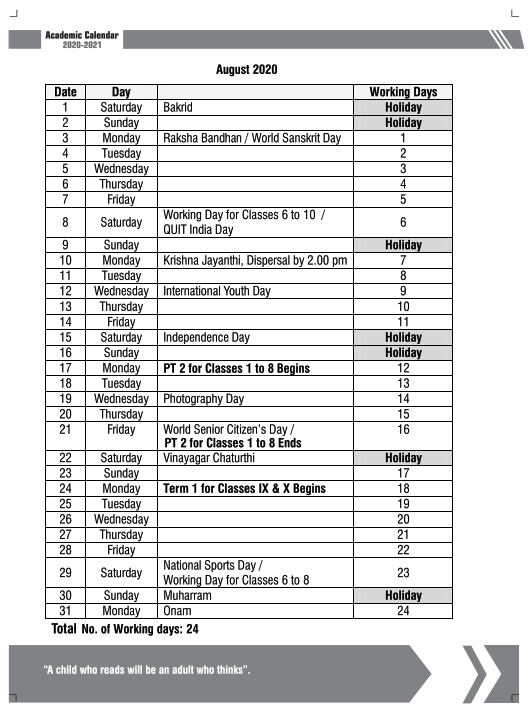 Academic Calendar
2020-2021

August 2020

| Date | Day | | Working Days |
|---|---|---|---|
| 1 | Saturday | Bakrid | Holiday |
| 2 | Sunday | | Holiday |
| 3 | Monday | Raksha Bandhan / World Sanskrit Day | 1 |
| 4 | Tuesday | | 2 |
| 5 | Wednesday | | 3 |
| 6 | Thursday | | 4 |
| 7 | Friday | | 5 |
| 8 | Saturday | Working Day for Classes 6 to 10 / QUIT India Day | 6 |
| 9 | Sunday | | Holiday |
| 10 | Monday | Krishna Jayanthi, Dispersal by 2.00 pm | 7 |
| 11 | Tuesday | | 8 |
| 12 | Wednesday | International Youth Day | 9 |
| 13 | Thursday | | 10 |
| 14 | Friday | | 11 |
| 15 | Saturday | Independence Day | Holiday |
| 16 | Sunday | | Holiday |
| 17 | Monday | PT 2 for Classes 1 to 8 Begins | 12 |
| 18 | Tuesday | | 13 |
| 19 | Wednesday | Photography Day | 14 |
| 20 | Thursday | | 15 |
| 21 | Friday | World Senior Citizen's Day / PT 2 for Classes 1 to 8 Ends | 16 |
| 22 | Saturday | Vinayagar Chaturthi | Holiday |
| 23 | Sunday | | 17 |
| 24 | Monday | Term 1 for Classes IX & X Begins | 18 |
| 25 | Tuesday | | 19 |
| 26 | Wednesday | | 20 |
| 27 | Thursday | | 21 |
| 28 | Friday | | 22 |
| 29 | Saturday | National Sports Day / Working Day for Classes 6 to 8 | 23 |
| 30 | Sunday | Muharram | Holiday |
| 31 | Monday | Onam | 24 |

Total No. of Working days: 24

"A child who reads will be an adult who thinks".